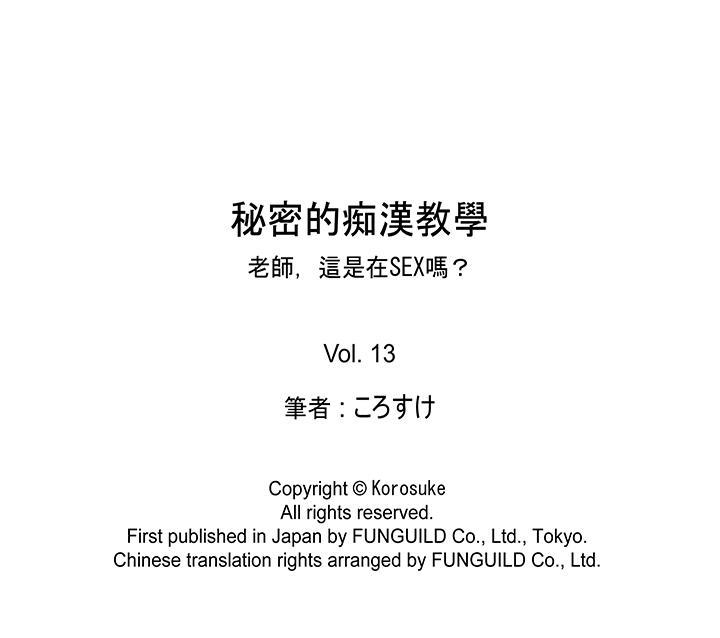 秘密的痴漢教學

老師，這是在SEX嗎？

Vol. 13

筆者：ころすけ

Copyright © Korosuke
All rights reserved.
First published in Japan by FUNGUILD Co., Ltd., Tokyo.
Chinese translation rights arranged by FUNGUILD Co., Ltd.